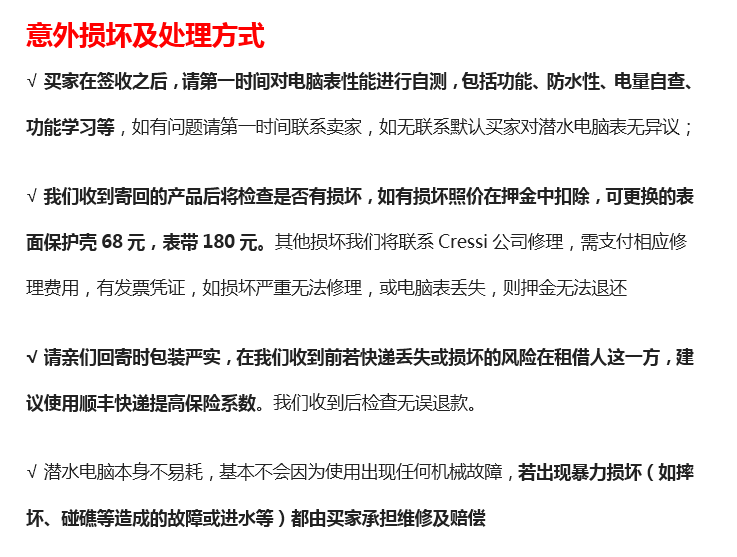 意外损坏及处理方式

√ 买家在签收之后，请第一时间对电脑表性能进行自测，包括功能、防水性、电量自查、功能学习等，如有问题请第一时间联系卖家，如无联系默认买家对潜水电脑表无异议；

√ 我们收到寄回的产品后将检查是否有损坏，如有损坏照价在押金中扣除，可更换的表面保护壳68元，表带180元。其他损坏我们将联系Cressi公司修理，需支付相应修理费用，有发票凭证，如损坏严重无法修理，或电脑表丢失，则押金无法退还

√ 请亲们回寄时包装严实，在我们收到前若快递丢失或损坏的风险在租借人这一方，建议使用顺丰快递提高保险系数。我们收到后检查无误退款。

√ 潜水电脑本身不易耗，基本不会因为使用出现任何机械故障，若出现暴力损坏（如摔坏、碰礁等造成的故障或进水等）都由买家承担维修及赔偿